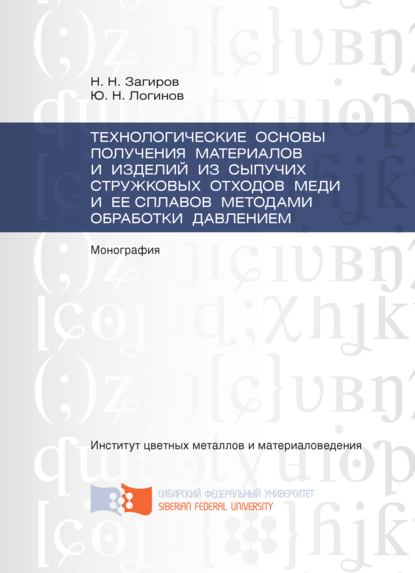 Н. Н. Загиров
Ю. Н. Логинов

ТЕХНОЛОГИЧЕСКИЕ ОСНОВЫ ПОЛУЧЕНИЯ МАТЕРИАЛОВ И ИЗДЕЛИЙ ИЗ СЫПУЧИХ СТРУЖКОВЫХ ОТХОДОВ МЕДИ И ЕЕ СПЛАВОВ МЕТОДАМИ ОБРАБОТКИ ДАВЛЕНИЕМ

Монография

Институт цветных металлов и материаловедения

СИБИРСКИЙ ФЕДЕРАЛЬНЫЙ УНИВЕРСИТЕТ
SIBERIAN FEDERAL UNIVERSITY